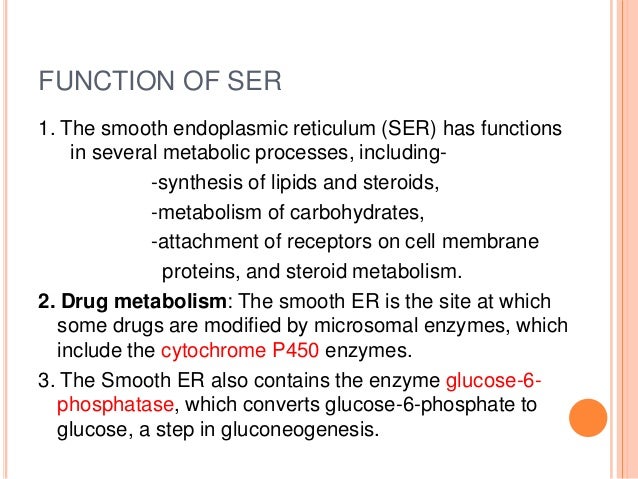 FUNCTION OF SER

1. The smooth endoplasmic reticulum (SER) has functions in several metabolic processes, including-

-synthesis of lipids and steroids,

-metabolism of carbohydrates,

-attachment of receptors on cell membrane proteins, and steroid metabolism.

2. Drug metabolism: The smooth ER is the site at which some drugs are modified by microsomal enzymes, which include the cytochrome P450 enzymes.

3. The Smooth ER also contains the enzyme glucose-6-phosphatase, which converts glucose-6-phosphate to glucose, a step in gluconeogenesis.